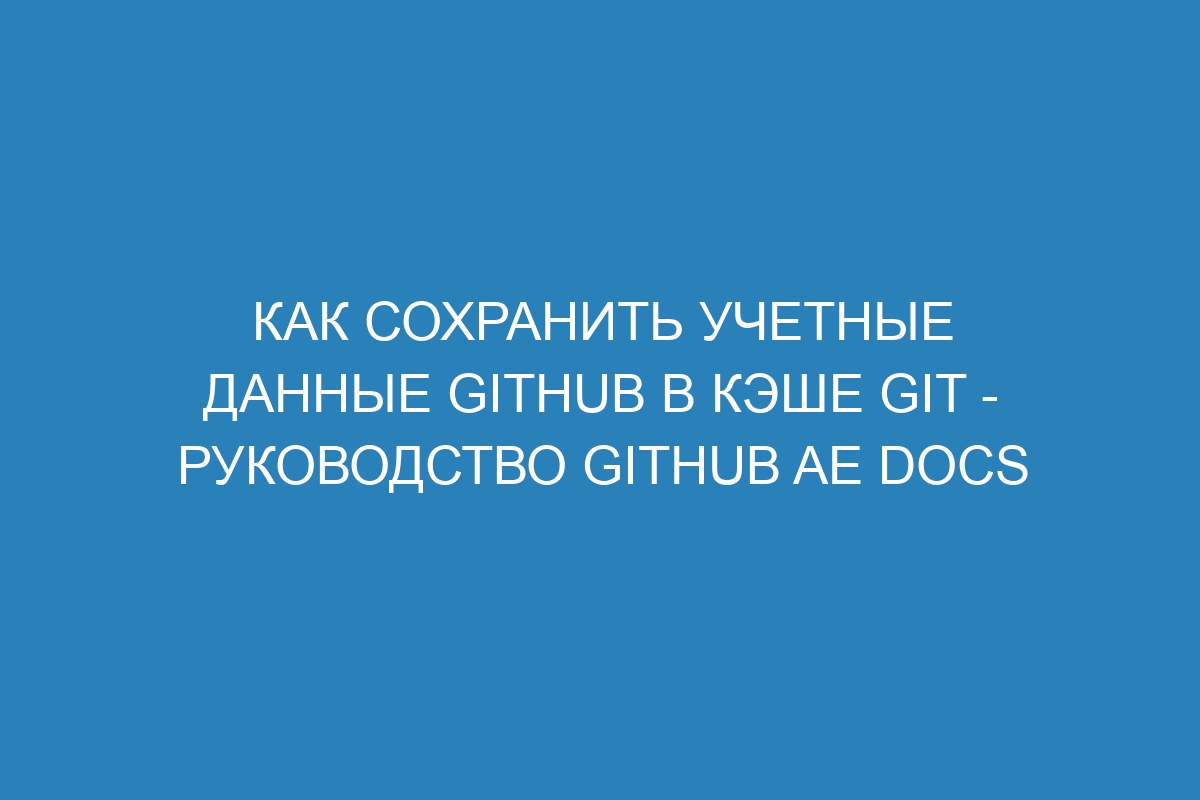 КАК СОХРАНИТЬ УЧЕТНЫЕ ДАННЫЕ GITHUB В КЭШЕ GIT - РУКОВОДСТВО GITHUB AE DOCS